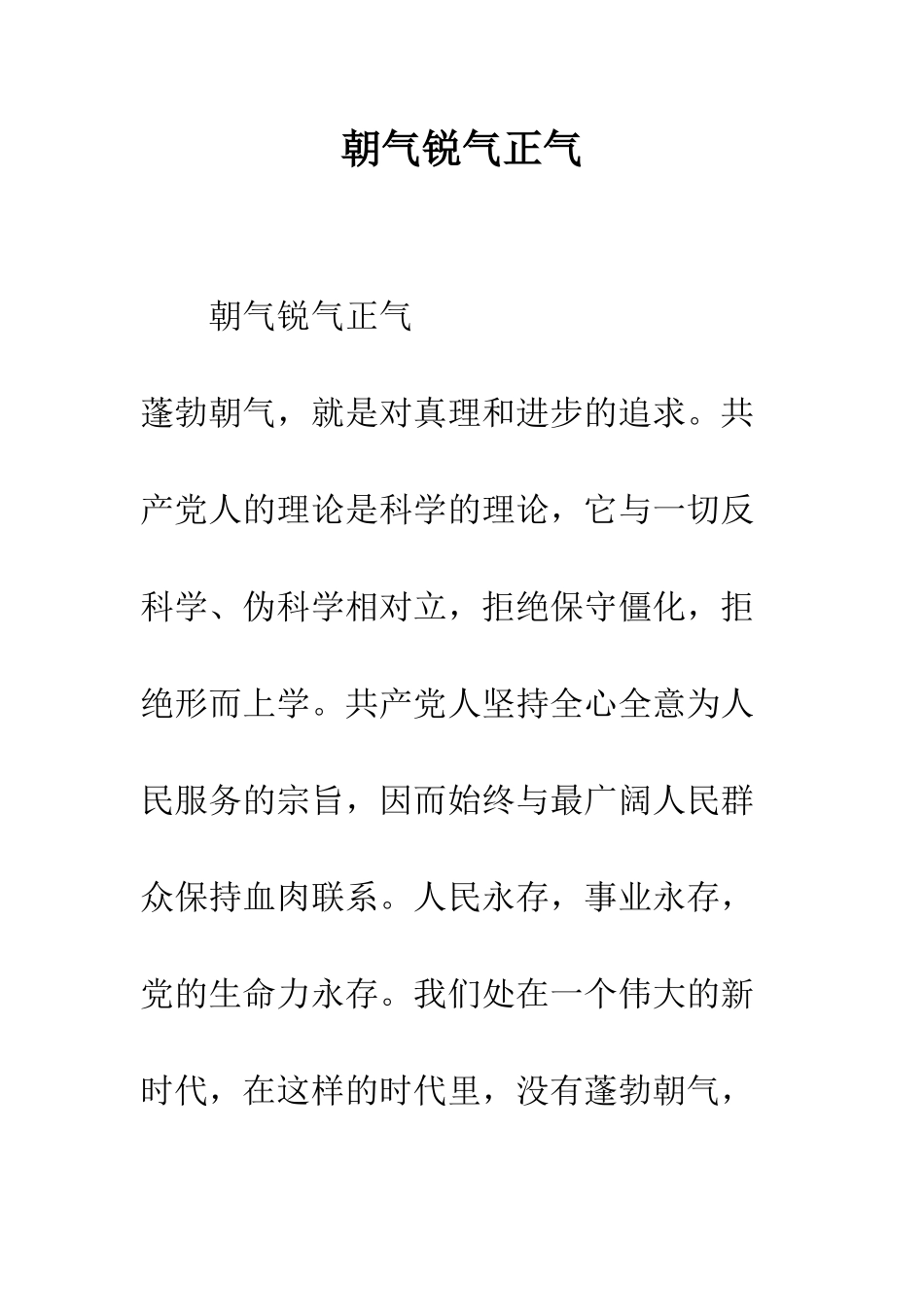 朝气锐气正气

朝气锐气正气

蓬勃朝气，就是对真理和进步的追求。共产党人的理论是科学的理论，它与一切反科学、伪科学相对立，拒绝保守僵化，拒绝形而上学。共产党人坚持全心全意为人民服务的宗旨，因而始终与最广阔人民群众保持血肉联系。人民永存，事业永存，党的生命力永存。我们处在一个伟大的新时代，在这样的时代里，没有蓬勃朝气，